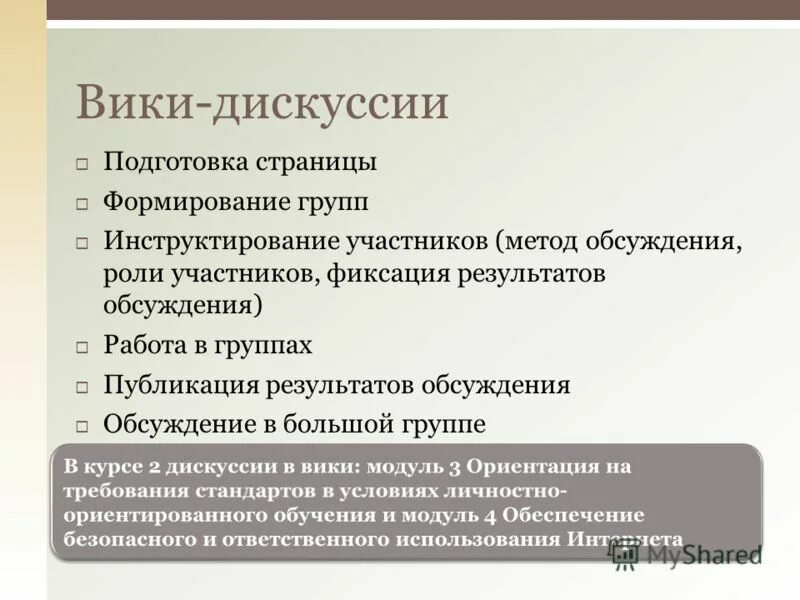 Вики-дискуссии

□ Подготовка страницы
□ Формирование групп
□ Инструктирование участников (метод обсуждения, роли участников, фиксация результатов обсуждения)
□ Работа в группах
□ Публикация результатов обсуждения
□ Обсуждение в большой группе

В курсе 2 дискуссии в вики: модуль 3 Ориентация на требования стандартов в условиях личностно-ориентированного обучения и модуль 4 Обеспечение безопасного и ответственного использования Интернета

MyShared